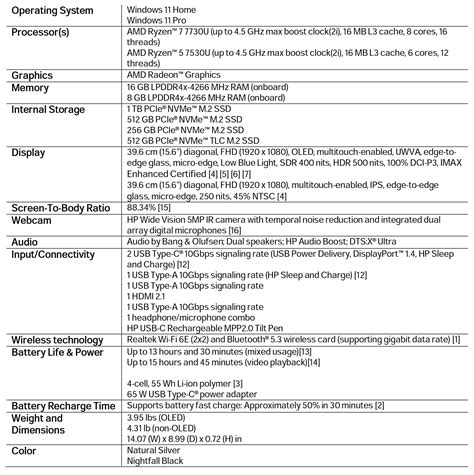 | | |
|---|---|
| Operating System | Windows 11 Home<br>Windows 11 Pro |
| Processor(s) | AMD Ryzen™ 7 7730U (up to 4.5 GHz max boost clock(2i), 16 MB L3 cache, 8 cores, 16 threads)<br>AMD Ryzen™ 5 7530U (up to 4.5 GHz max boost clock(2i), 16 MB L3 cache, 6 cores, 12 threads) |
| Graphics | AMD Radeon™ Graphics |
| Memory | 16 GB LPDDR4x-4266 MHz RAM (onboard)<br>8 GB LPDDR4x-4266 MHz RAM (onboard) |
| Internal Storage | 1 TB PCIe® NVMe™ M.2 SSD<br>512 GB PCIe® NVMe™ M.2 SSD<br>256 GB PCIe® NVMe™ M.2 SSD<br>512 GB PCIe® NVMe™ TLC M.2 SSD |
| Display | 39.6 cm (15.6") diagonal, FHD (1920 x 1080), OLED, multitouch-enabled, UWVA, edge-to-edge glass, micro-edge, Low Blue Light, SDR 400 nits, HDR 500 nits, 100% DCI-P3, IMAX Enhanced Certified [4] [5] [6] [7]<br>39.6 cm (15.6") diagonal, FHD (1920 x 1080), multitouch-enabled, IPS, edge-to-edge glass, micro-edge, 250 nits, 45% NTSC [4] |
| Screen-To-Body Ratio | 88.34% [15] |
| Webcam | HP Wide Vision 5MP IR camera with temporal noise reduction and integrated dual array digital microphones [16] |
| Audio | Audio by Bang & Olufsen; Dual speakers; HP Audio Boost; DTS:X® Ultra |
| Input/Connectivity | 2 USB Type-C® 10Gbps signaling rate (USB Power Delivery, DisplayPort™ 1.4, HP Sleep and Charge) [12]<br>1 USB Type-A 10Gbps signaling rate (HP Sleep and Charge) [12]<br>1 USB Type-A 10Gbps signaling rate<br>1 HDMI 2.1<br>1 USB Type-A 10Gbps signaling rate<br>1 headphone/microphone combo<br>HP USB-C Rechargeable MPP2.0 Tilt Pen |
| Wireless technology | Realtek Wi-Fi 6E (2x2) and Bluetooth® 5.3 wireless card (supporting gigabit data rate) [1] |
| Battery Life & Power | Up to 13 hours and 30 minutes (mixed usage)[13]<br>Up to 15 hours and 45 minutes (video playback)[14]<br><br>4-cell, 55 Wh Li-ion polymer [3]<br>65 W USB Type-C® power adapter |
| Battery Recharge Time | Supports battery fast charge: Approximately 50% in 30 minutes [2] |
| Weight and Dimensions | 3.95 lbs (OLED)<br>4.31 lb (non-OLED)<br>14.07 (W) x 8.99 (D) x 0.72 (H) in |
| Color | Natural Silver<br>Nightfall Black |